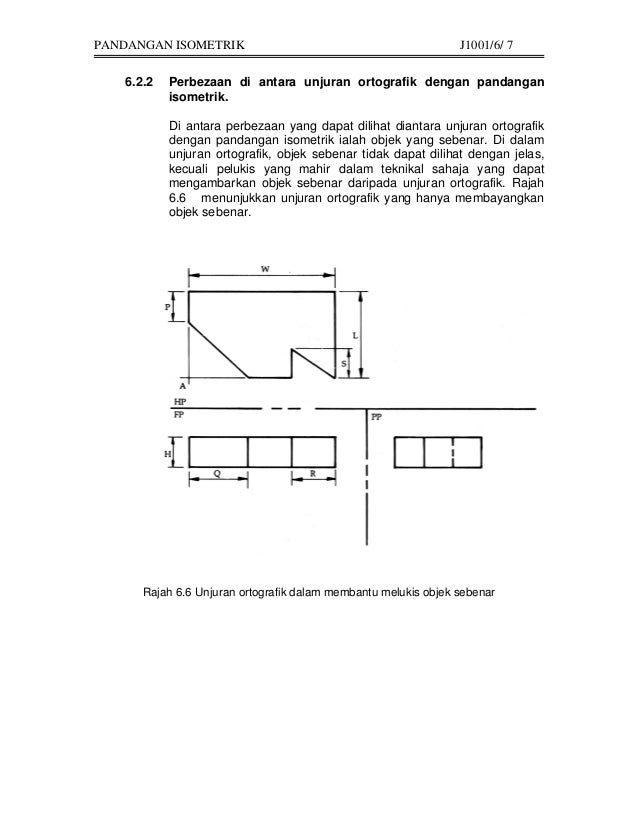 PANDANGAN ISOMETRIK J1001/6/ 7

6.2.2 Perbezaan di antara unjuran ortografik dengan pandangan isometrik.

Di antara perbezaan yang dapat dilihat diantara unjuran ortografik dengan pandangan isometrik ialah objek yang sebenar. Di dalam unjuran ortografik, objek sebenar tidak dapat dilihat dengan jelas, kecuali pelukis yang mahir dalam teknikal sahaja yang dapat mengambarkan objek sebenar daripada unjuran ortografik. Rajah 6.6 menunjukkan unjuran ortografik yang hanya membayangkan objek sebenar.

W
P
L
S
A
HP
FP
PP
H
Q
R

Rajah 6.6 Unjuran ortografik dalam membantu melukis objek sebenar